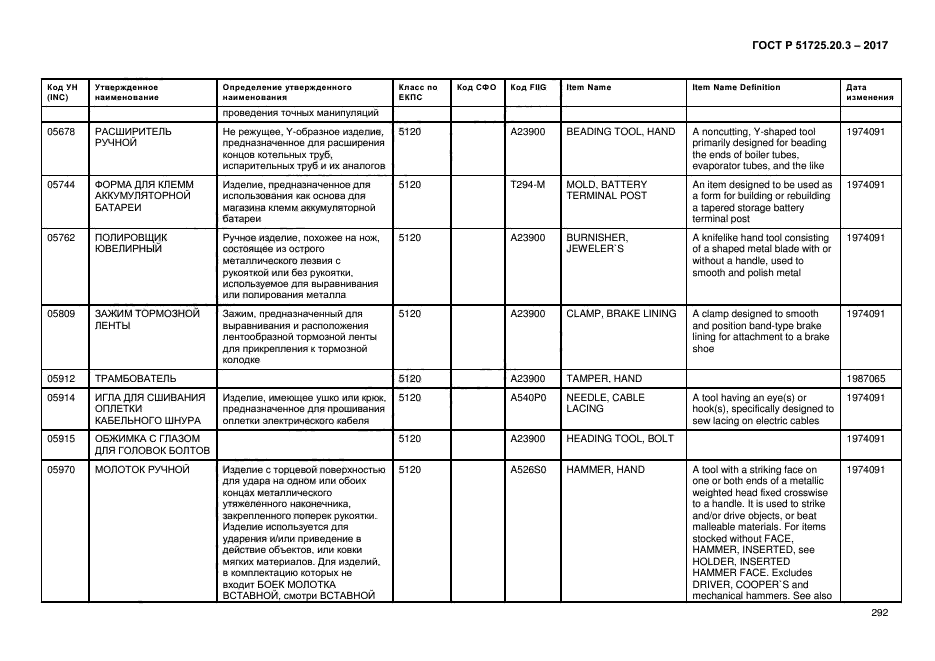 ГОСТ Р 51725.20.3 – 2017

| Код УН (INC) | Утвержденное наименование | Определение утвержденного наименования | Класс по ЕКПС | Код СФО | Код FIIG | Item Name | Item Name Definition | Дата изменения |
|---|---|---|---|---|---|---|---|---|
| | | проведения точных манипуляций | | | | | | |
| 05678 | РАСШИРИТЕЛЬ РУЧНОЙ | Не режущее, Y-образное изделие, предназначенное для расширения концов котельных труб, испарительных труб и их аналогов | 5120 | | A23900 | BEADING TOOL, HAND | A noncutting, Y-shaped tool primarily designed for beading the ends of boiler tubes, evaporator tubes, and the like | 1974091 |
| 05744 | ФОРМА ДЛЯ КЛЕММ АККУМУЛЯТОРНОЙ БАТАРЕИ | Изделие, предназначенное для использования как основа для магазина клемм аккумуляторной батареи | 5120 | | T294-M | MOLD, BATTERY TERMINAL POST | An item designed to be used as a form for building or rebuilding a tapered storage battery terminal post | 1974091 |
| 05762 | ПОЛИРОВЩИК ЮВЕЛИРНЫЙ | Ручное изделие, похожее на нож, состоящее из острого металлического лезвия с рукояткой или без рукоятки, используемое для выравнивания или полирования металла | 5120 | | A23900 | BURNISHER, JEWELER`S | A knifelike hand tool consisting of a shaped metal blade with or without a handle, used to smooth and polish metal | 1974091 |
| 05809 | ЗАЖИМ ТОРМОЗНОЙ ЛЕНТЫ | Зажим, предназначенный для выравнивания и расположения лентообразной тормозной ленты для прикрепления к тормозной колодке | 5120 | | A23900 | CLAMP, BRAKE LINING | A clamp designed to smooth and position band-type brake lining for attachment to a brake shoe | 1974091 |
| 05912 | ТРАМБОВАТЕЛЬ | | 5120 | | A23900 | TAMPER, HAND | | 1987065 |
| 05914 | ИГЛА ДЛЯ СШИВАНИЯ ОПЛЕТКИ КАБЕЛЬНОГО ШНУРА | Изделие, имеющее ушко или крюк, предназначенное для прошивания оплетки электрического кабеля | 5120 | | A540P0 | NEEDLE, CABLE LACING | A tool having an eye(s) or hook(s), specifically designed to sew lacing on electric cables | 1974091 |
| 05915 | ОБЖИМКА С ГЛАЗОМ ДЛЯ ГОЛОВОК БОЛТОВ | | 5120 | | A23900 | HEADING TOOL, BOLT | | 1974091 |
| 05970 | МОЛОТОК РУЧНОЙ | Изделие с торцевой поверхностью для удара на одном или обоих концах металлического утяжеленного наконечника, закрепленного поперек рукоятки. Изделие используется для ударения и/или приведение в действие объектов, или ковки мягких материалов. Для изделий, в комплектацию которых не входит БОЕК МОЛОТКА ВСТАВНОЙ, смотри ВСТАВНОЙ | 5120 | | A526S0 | HAMMER, HAND | A tool with a striking face on one or both ends of a metallic weighted head fixed crosswise to a handle. It is used to strike and/or drive objects, or beat malleable materials. For items stocked without FACE, HAMMER, INSERTED, see HOLDER, INSERTED HAMMER FACE. Excludes DRIVER, COOPER`S and mechanical hammers. See also | 1974091 |

292